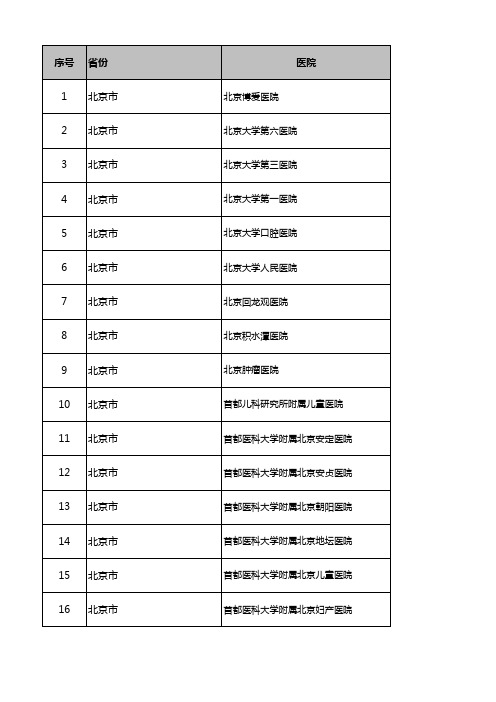 | 序号 | 省份 | 医院 |
|---|---|---|
| 1 | 北京市 | 北京博爱医院 |
| 2 | 北京市 | 北京大学第六医院 |
| 3 | 北京市 | 北京大学第三医院 |
| 4 | 北京市 | 北京大学第一医院 |
| 5 | 北京市 | 北京大学口腔医院 |
| 6 | 北京市 | 北京大学人民医院 |
| 7 | 北京市 | 北京回龙观医院 |
| 8 | 北京市 | 北京积水潭医院 |
| 9 | 北京市 | 北京肿瘤医院 |
| 10 | 北京市 | 首都儿科研究所附属儿童医院 |
| 11 | 北京市 | 首都医科大学附属北京安定医院 |
| 12 | 北京市 | 首都医科大学附属北京安贞医院 |
| 13 | 北京市 | 首都医科大学附属北京朝阳医院 |
| 14 | 北京市 | 首都医科大学附属北京地坛医院 |
| 15 | 北京市 | 首都医科大学附属北京儿童医院 |
| 16 | 北京市 | 首都医科大学附属北京妇产医院 |